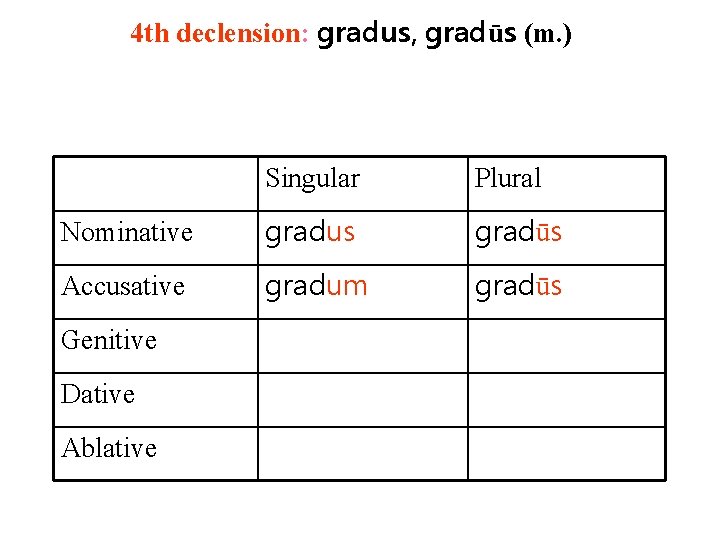 4th declension: gradus, gradūs (m.)

|  | Singular | Plural |
|---|---|---|
| Nominative | gradus | gradūs |
| Accusative | gradum | gradūs |
| Genitive |  |  |
| Dative |  |  |
| Ablative |  |  |